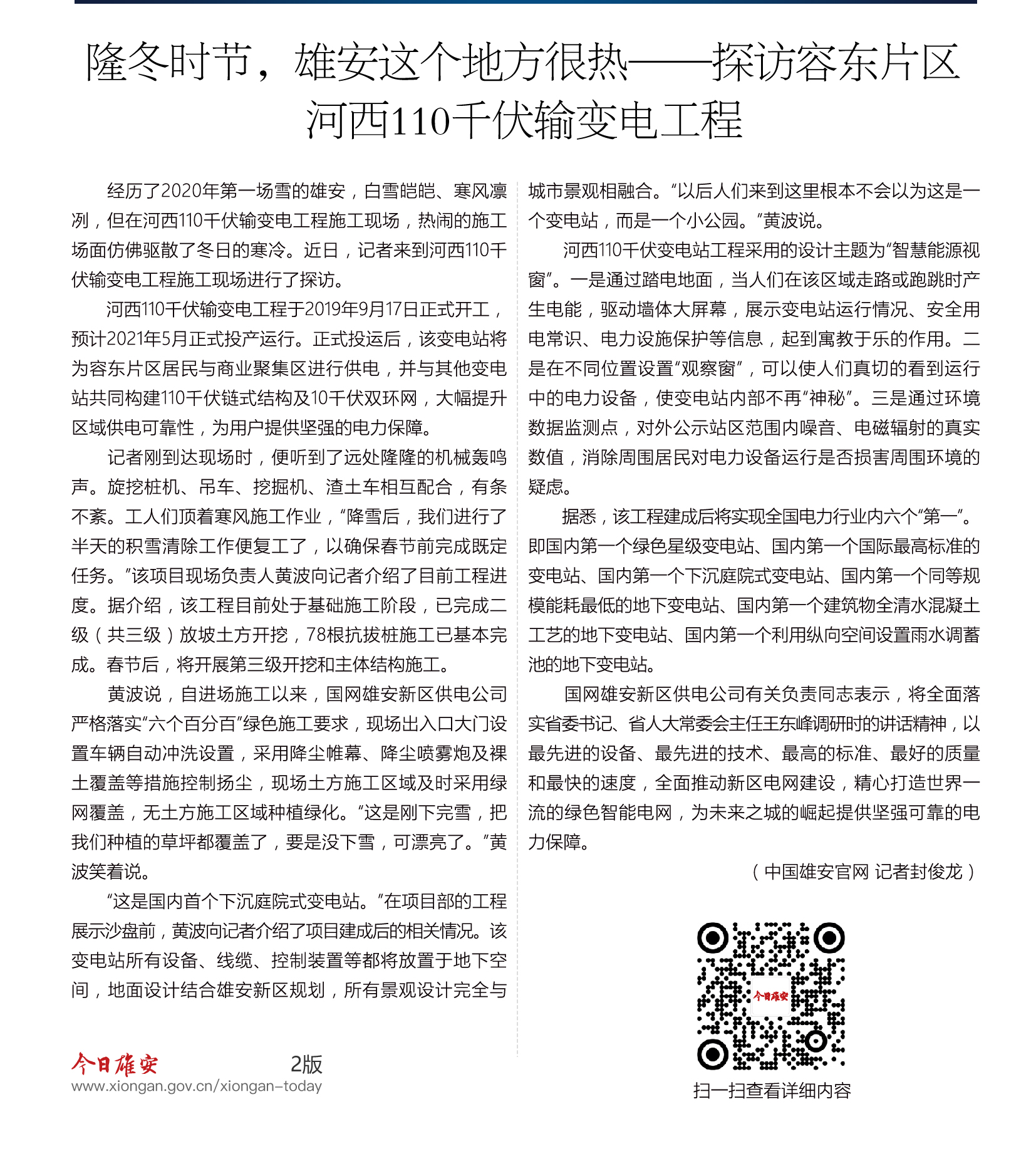 隆冬时节，雄安这个地方很热——探访容东片区河西110千伏输变电工程

经历了2020年第一场雪的雄安，白雪皑皑、寒风凛冽，但在河西110千伏输变电工程施工现场，热闹的施工场面仿佛驱散了冬日的寒冷。近日，记者来到河西110千伏输变电工程施工现场进行了探访。

河西110千伏输变电工程于2019年9月17日正式开工，预计2021年5月正式投产运行。正式投运后，该变电站将为容东片区居民与商业聚集区进行供电，并与其他变电站共同构建110千伏链式结构及10千伏双环网，大幅提升区域供电可靠性，为用户提供坚强的电力保障。

记者刚到达现场时，便听到了远处隆隆的机械轰鸣声。旋挖桩机、吊车、挖掘机、渣土车相互配合，有条不紊。工人们顶着寒风施工作业，“降雪后，我们进行了半天的积雪清除工作便复工了，以确保春节前完成既定任务。”该项目现场负责人黄波向记者介绍了目前工程进度。据介绍，该工程目前处于基础施工阶段，已完成二级（共三级）放坡土方开挖，78根抗拔桩施工已基本完成。春节后，将开展第三级开挖和主体结构施工。

黄波说，自进场施工以来，国网雄安新区供电公司严格落实“六个百分百”绿色施工要求，现场出入口大门设置车辆自动冲洗设置，采用降尘帷幕、降尘喷雾炮及裸土覆盖等措施控制扬尘，现场土方施工区域及时采用绿网覆盖，无土方施工区域种植绿化。“这是刚下完雪，把我们种植的草坪都覆盖了，要是没下雪，可漂亮了。”黄波笑着说。

“这是国内首个下沉庭院式变电站。”在项目部的工程展示沙盘前，黄波向记者介绍了项目建成后的相关情况。该变电站所有设备、线缆、控制装置等都将放置于地下空间，地面设计结合雄安新区规划，所有景观设计完全与城市景观相融合。“以后人们来到这里根本不会以为这是一个变电站，而是一个小公园。”黄波说。

河西110千伏变电站工程采用的设计主题为“智慧能源视窗”。一是通过踏电地面，当人们在该区域走路或跑跳时产生电能，驱动墙体大屏幕，展示变电站运行情况、安全用电常识、电力设施保护等信息，起到寓教于乐的作用。二是在不同位置设置“观察窗”，可以使人们真切的看到运行中的电力设备，使变电站内部不再“神秘”。三是通过环境数据监测点，对外公示站区范围内噪音、电磁辐射的真实数值，消除周围居民对电力设备运行是否损害周围环境的疑虑。

据悉，该工程建成后将实现全国电力行业内六个“第一”。即国内第一个绿色星级变电站、国内第一个国际最高标准的变电站、国内第一个下沉庭院式变电站、国内第一个同等规模能耗最低的地下变电站、国内第一个建筑物全清水混凝土工艺的地下变电站、国内第一个利用纵向空间设置雨水调蓄池的地下变电站。

国网雄安新区供电公司有关负责同志表示，将全面落实省委书记、省人大常委会主任王东峰调研时的讲话精神，以最先进的设备、最先进的技术、最高的标准、最好的质量和最快的速度，全面推动新区电网建设，精心打造世界一流的绿色智能电网，为未来之城的崛起提供坚强可靠的电力保障。

（中国雄安官网 记者封俊龙）

今日雄安

扫一扫查看详细内容

今日雄安 2版
www.xiongan.gov.cn/xiongan-today